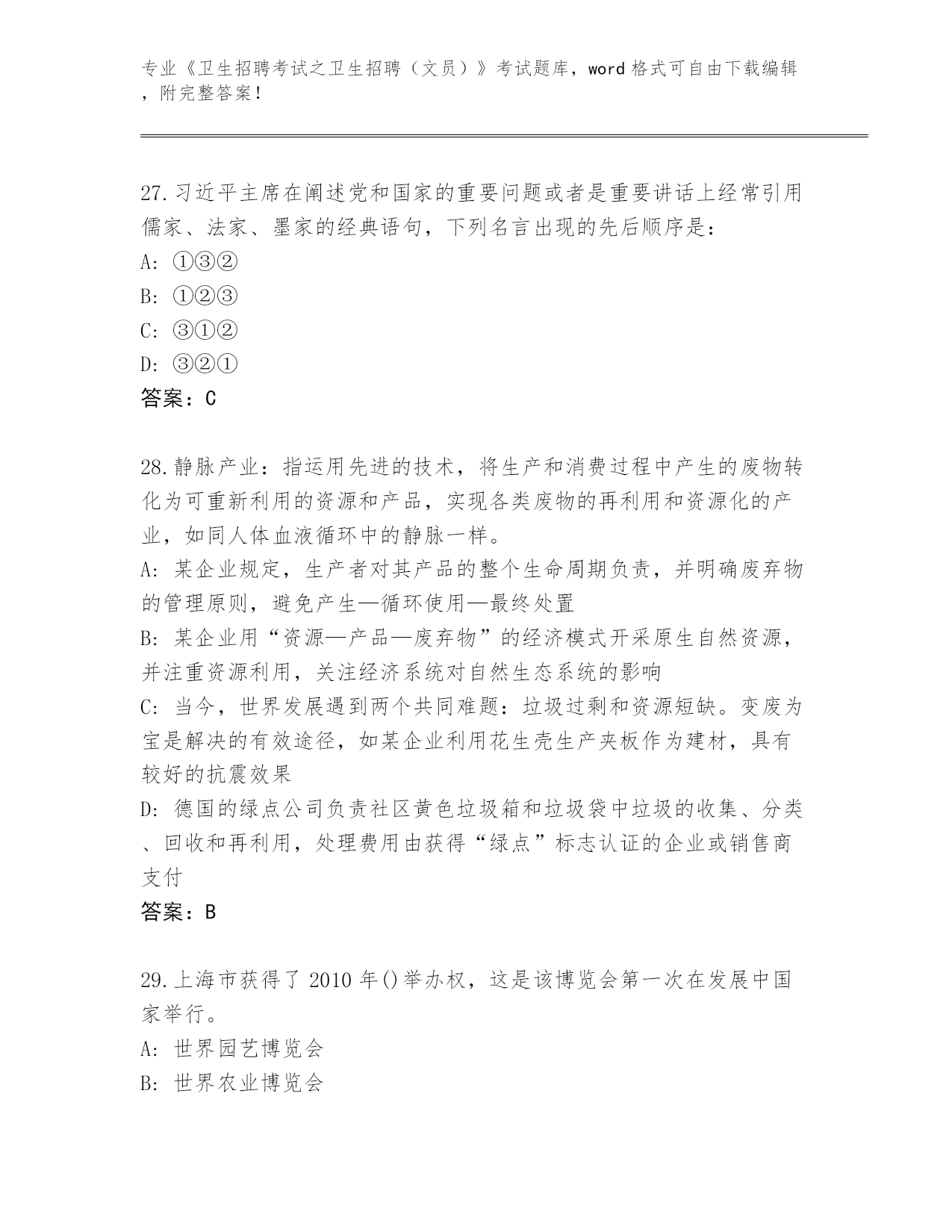 专业《卫生招聘考试之卫生招聘（文员）》考试题库，word 格式可自由下载编辑，附完整答案！

27.习近平主席在阐述党和国家的重要问题或者是重要讲话上经常引用儒家、法家、墨家的经典语句，下列名言出现的先后顺序是：
A: ①③②
B: ①②③
C: ③①②
D: ③②①
答案：C

28.静脉产业：指运用先进的技术，将生产和消费过程中产生的废物转化为可重新利用的资源和产品，实现各类废物的再利用和资源化的产业，如同人体血液循环中的静脉一样。
A: 某企业规定，生产者对其产品的整个生命周期负责，并明确废弃物的管理原则，避免产生—循环使用—最终处置
B: 某企业用“资源—产品—废弃物”的经济模式开采原生自然资源，并注重资源利用，关注经济系统对自然生态系统的影响
C: 当今，世界发展遇到两个共同难题：垃圾过剩和资源短缺。变废为宝是解决的有效途径，如某企业利用花生壳生产夹板作为建材，具有较好的抗震效果
D: 德国的绿点公司负责社区黄色垃圾箱和垃圾袋中垃圾的收集、分类、回收和再利用，处理费用由获得“绿点”标志认证的企业或销售商支付
答案：B

29.上海市获得了 2010 年()举办权，这是该博览会第一次在发展中国家举行。
A: 世界园艺博览会
B: 世界农业博览会